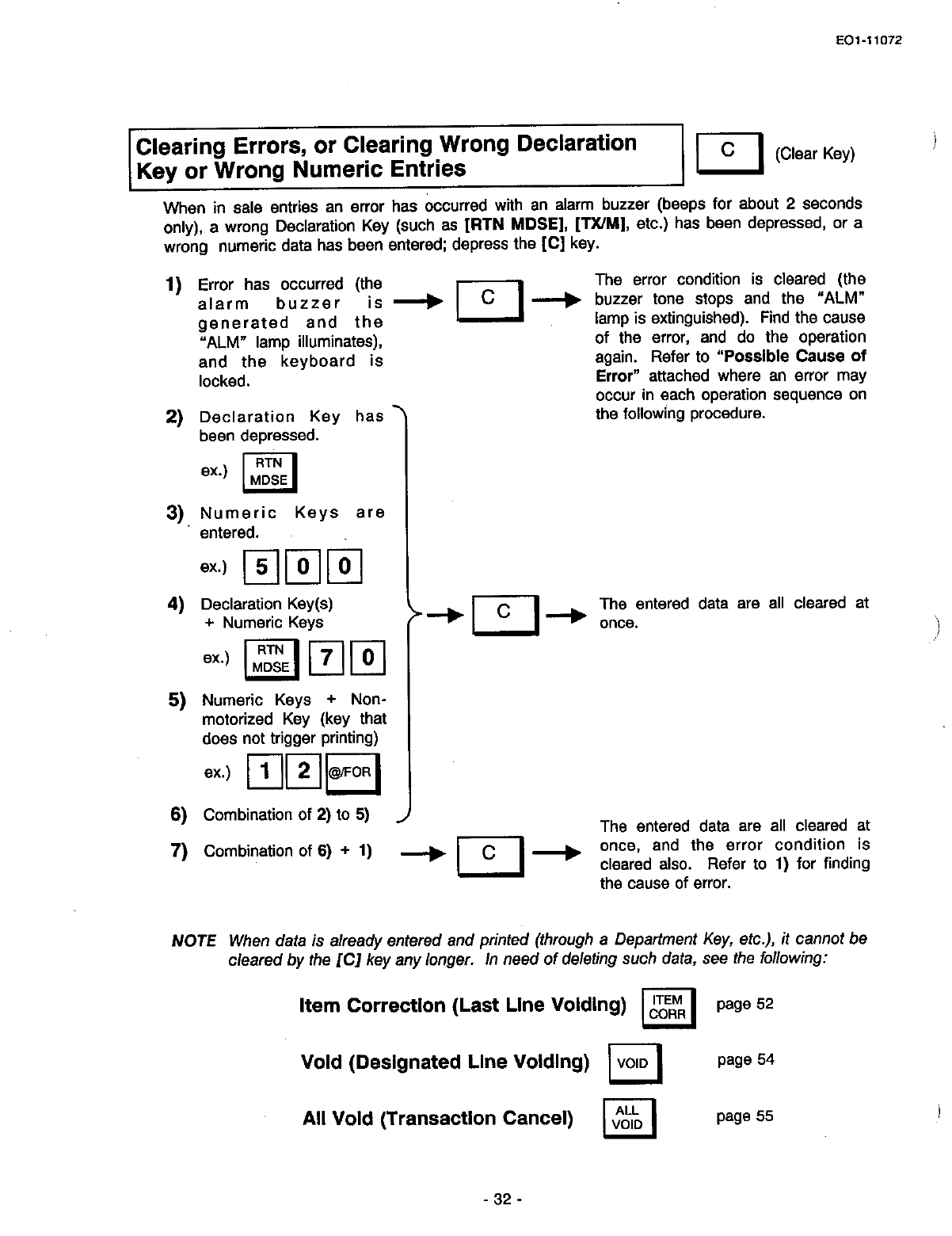 EO1-11072

Clearing Errors, or Clearing Wrong Declaration Key or Wrong Numeric Entries

C (Clear Key)

When in sale entries an error has occurred with an alarm buzzer (beeps for about 2 seconds only), a wrong Declaration Key (such as [RTN MDSE], [TX/M], etc.) has been depressed, or a wrong numeric data has been entered; depress the [C] key.

1) Error has occurred (the alarm buzzer is generated and the "ALM" lamp illuminates), and the keyboard is locked.

C

The error condition is cleared (the buzzer tone stops and the "ALM" lamp is extinguished). Find the cause of the error, and do the operation again. Refer to "Possible Cause of Error" attached where an error may occur in each operation sequence on the following procedure.

2) Declaration Key has been depressed.

ex.) RTN MDSE

3) Numeric Keys are entered.

ex.) 5 0 0

4) Declaration Key(s) + Numeric Keys

ex.) RTN MDSE 7 0

C

The entered data are all cleared at once.

5) Numeric Keys + Non-motorized Key (key that does not trigger printing)

ex.) 1 2 @/FOR

6) Combination of 2) to 5)

7) Combination of 6) + 1)

C

The entered data are all cleared at once, and the error condition is cleared also. Refer to 1) for finding the cause of error.

NOTE When data is already entered and printed (through a Department Key, etc.), it cannot be cleared by the [C] key any longer. In need of deleting such data, see the following:

Item Correction (Last Line Voiding) ITEM CORR page 52

Void (Designated Line Voiding) VOID page 54

All Void (Transaction Cancel) ALL VOID page 55

- 32 -